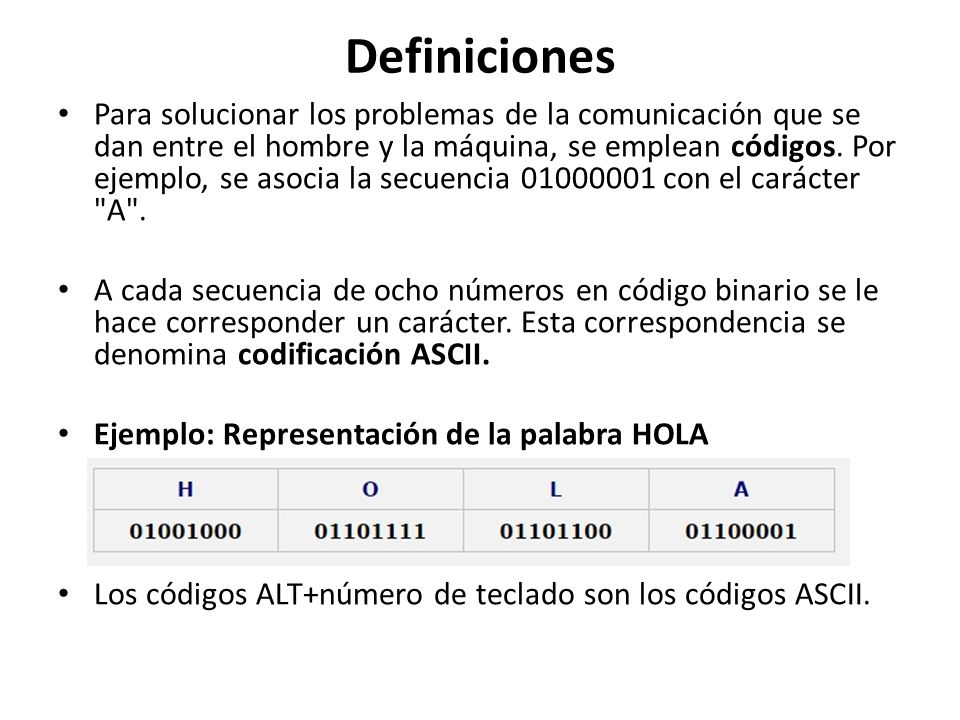 Definiciones

• Para solucionar los problemas de la comunicación que se dan entre el hombre y la máquina, se emplean códigos. Por ejemplo, se asocia la secuencia 01000001 con el carácter "A".

• A cada secuencia de ocho números en código binario se le hace corresponder un carácter. Esta correspondencia se denomina codificación ASCII.

• Ejemplo: Representación de la palabra HOLA

| H | O | L | A |
|---|---|---|---|
| 01001000 | 01101111 | 01101100 | 01100001 |

• Los códigos ALT+número de teclado son los códigos ASCII.